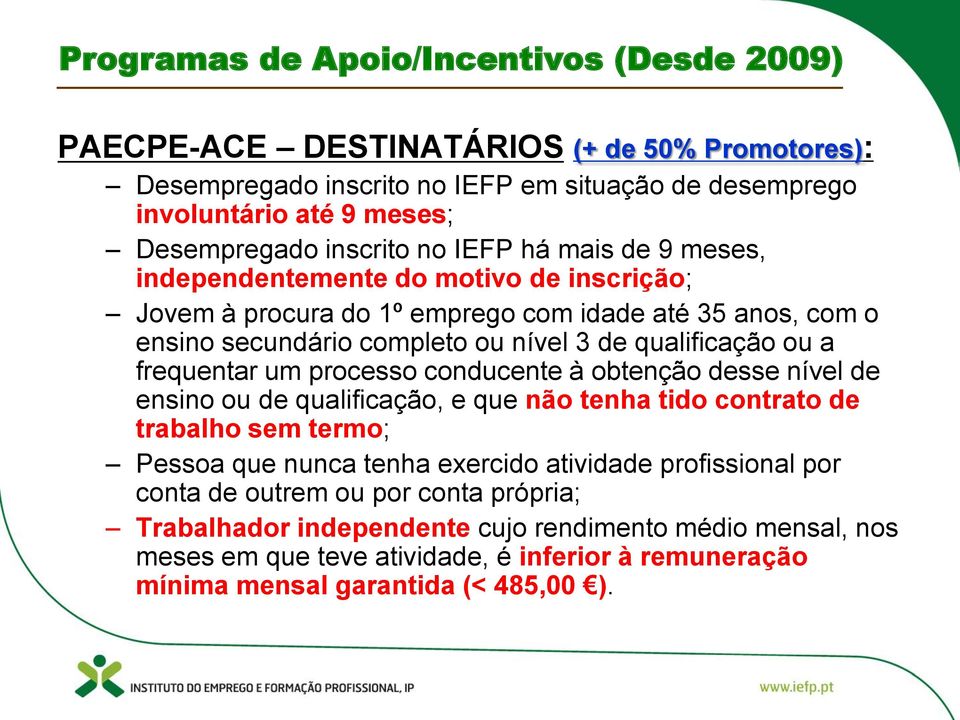 Programas de Apoio/Incentivos (Desde 2009)

PAECPE-ACE – DESTINATÁRIOS (+ de 50% Promotores):

– Desempregado inscrito no IEFP em situação de desemprego involuntário até 9 meses;

– Desempregado inscrito no IEFP há mais de 9 meses, independentemente do motivo de inscrição;

– Jovem à procura do 1º emprego com idade até 35 anos, com o ensino secundário completo ou nível 3 de qualificação ou a frequentar um processo conducente à obtenção desse nível de ensino ou de qualificação, e que não tenha tido contrato de trabalho sem termo;

– Pessoa que nunca tenha exercido atividade profissional por conta de outrem ou por conta própria;

– Trabalhador independente cujo rendimento médio mensal, nos meses em que teve atividade, é inferior à remuneração mínima mensal garantida (< 485,00 €).

INSTITUTO DO EMPREGO E FORMAÇÃO PROFISSIONAL, IP

www.iefp.pt